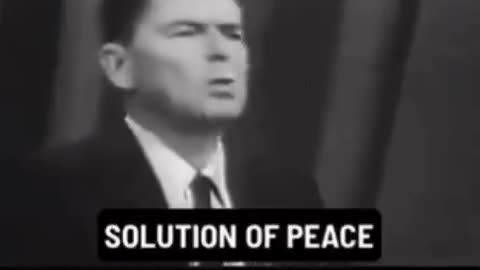 SOLUTION OF PEACE